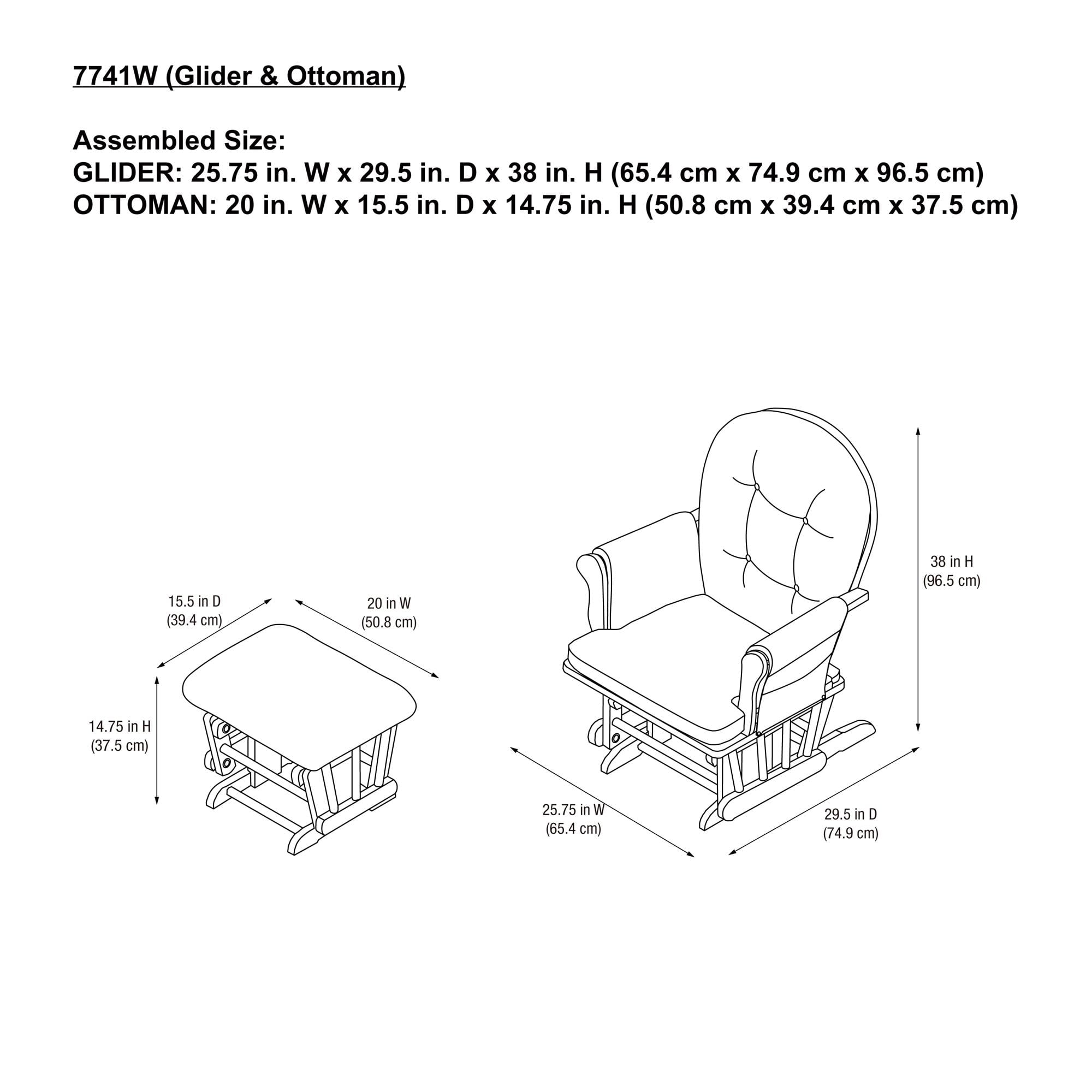 7741W (Glider & Ottoman)

Assembled Size:
GLIDER: 25.75 in. W x 29.5 in. D x 38 in. H (65.4 cm x 74.9 cm x 96.5 cm)
OTTOMAN: 20 in. W x 15.5 in. D x 14.75 in. H (50.8 cm x 39.4 cm x 37.5 cm)

15.5 in D
(39.4 cm)

20 in W
(50.8 cm)

14.75 in H
(37.5 cm)

38 in H
(96.5 cm)

25.75 in W
(65.4 cm)

29.5 in D
(74.9 cm)